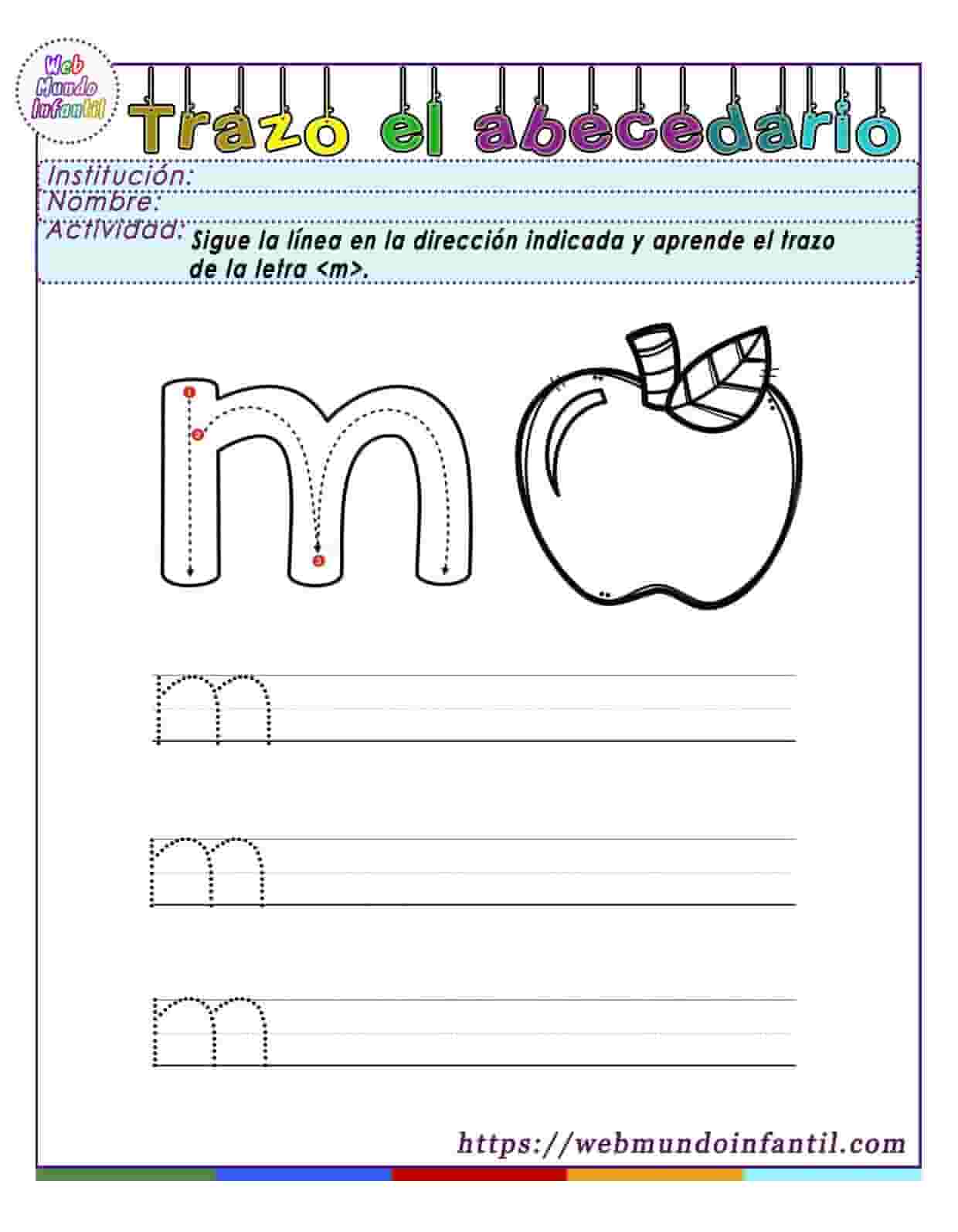 Web
Mundo
Infantil

Trazo el abecedario

Institución:
Nombre:
Actividad: Sigue la línea en la dirección indicada y aprende el trazo de la letra <m>.

m

1
2
3

m

m

m

https://webmundoinfantil.com